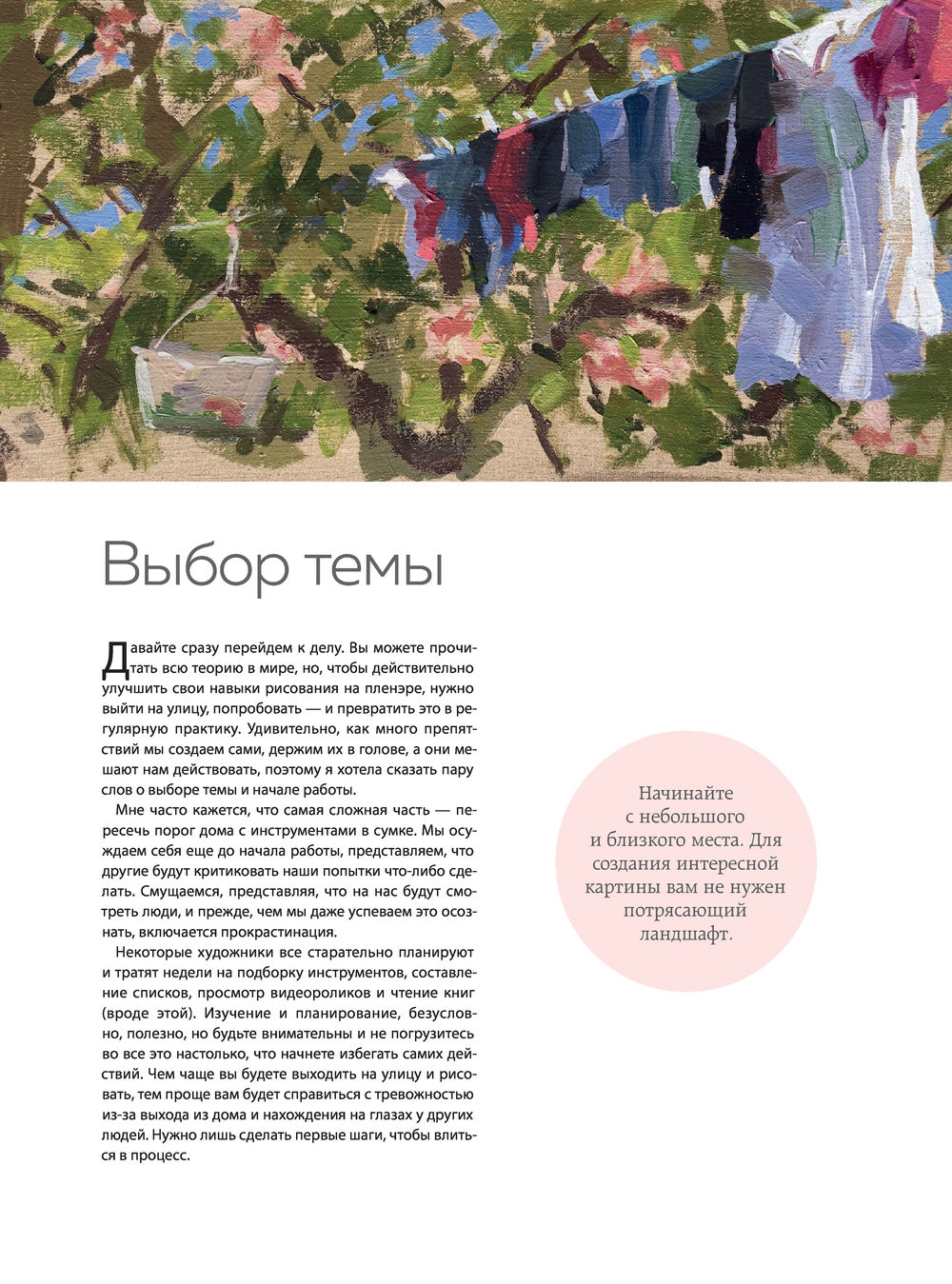 Выбор темы

Давайте сразу перейдем к делу. Вы можете прочитать всю теорию в мире, но, чтобы действительно улучшить свои навыки рисования на пленэре, нужно выйти на улицу, попробовать — и превратить это в регулярную практику. Удивительно, как много препятствий мы создаем сами, держим их в голове, а они мешают нам действовать, поэтому я хотела сказать пару слов о выборе темы и начале работы.

Мне часто кажется, что самая сложная часть — пересечь порог дома с инструментами в сумке. Мы осуждаем себя еще до начала работы, представляем, что другие будут критиковать наши попытки что-либо сделать. Смущаемся, представляя, что на нас будут смотреть люди, и прежде, чем мы даже успеваем это осознать, включается прокрастинация.

Некоторые художники все старательно планируют и тратят недели на подборку инструментов, составление списков, просмотр видеороликов и чтение книг (вроде этой). Изучение и планирование, безусловно, полезно, но будьте внимательны и не погрузитесь во все это настолько, что начнете избегать самих действий. Чем чаще вы будете выходить на улицу и рисовать, тем проще вам будет справиться с тревожностью из-за выхода из дома и нахождения на глазах у других людей. Нужно лишь сделать первые шаги, чтобы влиться в процесс.

Начинайте с небольшого и близкого места. Для создания интересной картины вам не нужен потрясающий ландшафт.